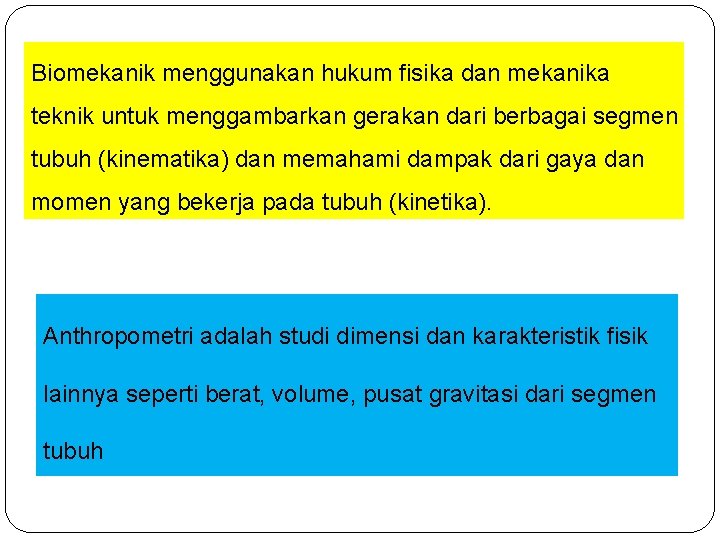 Biomekanik menggunakan hukum fisika dan mekanika teknik untuk menggambarkan gerakan dari berbagai segmen tubuh (kinematika) dan memahami dampak dari gaya dan momen yang bekerja pada tubuh (kinetika).

Anthropometri adalah studi dimensi dan karakteristik fisik lainnya seperti berat, volume, pusat gravitasi dari segmen tubuh